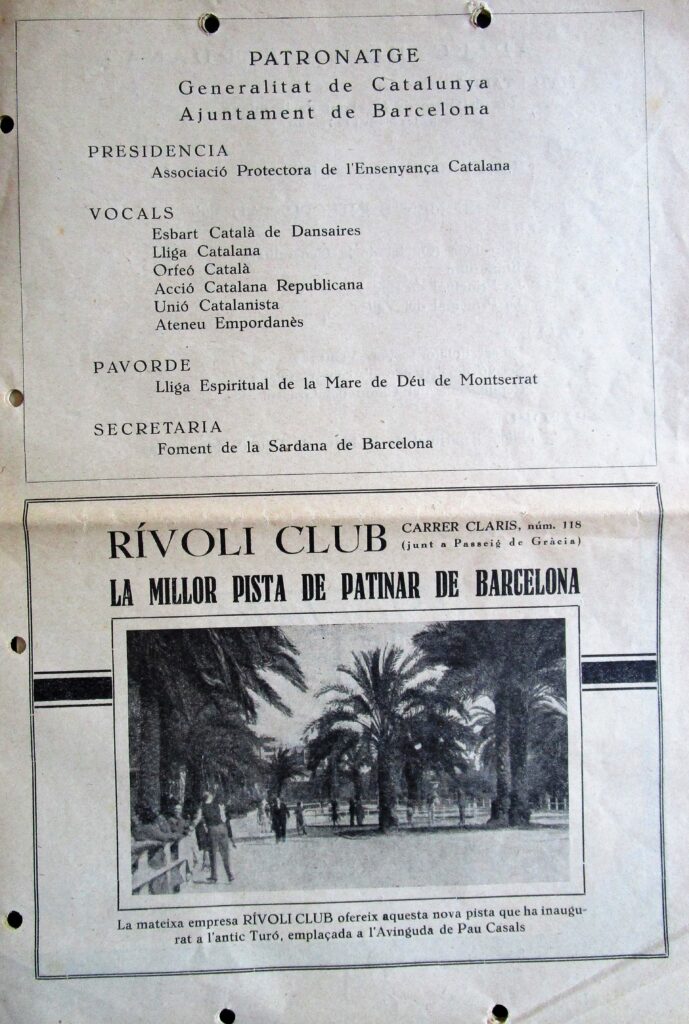 PATRONATGE
Generalitat de Catalunya
Ajuntament de Barcelona

PRESIDENCIA
Associació Protectora de l'Ensenyança Catalana

VOCALS
Esbart Català de Dansaires
Lliga Catalana
Orfeó Català
Acció Catalana Republicana
Unió Catalanista
Ateneu Empordanès

PAVORDE
Lliga Espiritual de la Mare de Déu de Montserrat

SECRETARIA
Foment de la Sardana de Barcelona

RÍVOLI CLUB CARRER CLARIS, núm. 118 (junt a Passeig de Gràcia)
LA MILLOR PISTA DE PATINAR DE BARCELONA

La mateixa empresa RÍVOLI CLUB ofereix aquesta nova pista que ha inaugurat a l'antic Turó, emplaçada a l'Avinguda de Pau Casals